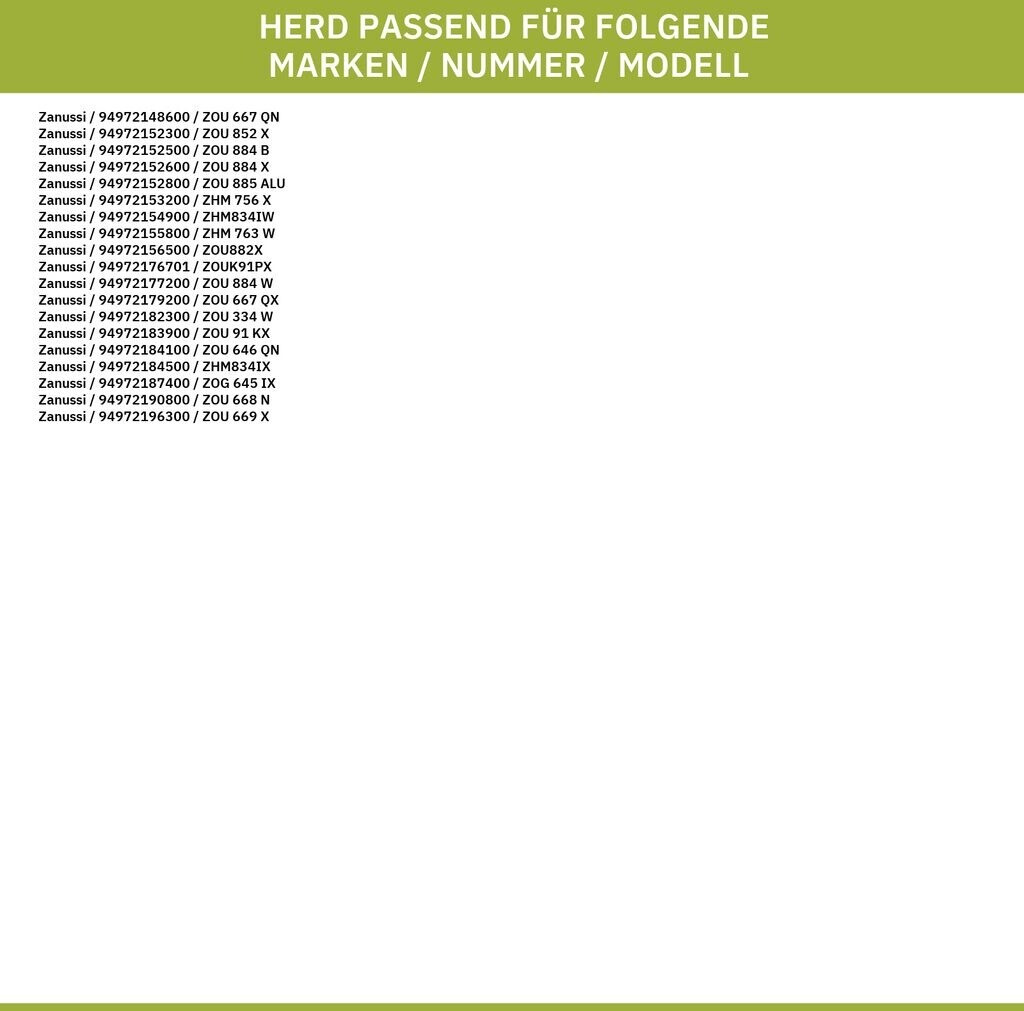 HERD PASSEND FÜR FOLGENDE
MARKEN / NUMMER / MODELL

Zanussi / 94972148600 / ZOU 667 QN
Zanussi / 94972152300 / ZOU 852 X
Zanussi / 94972152500 / ZOU 884 B
Zanussi / 94972152600 / ZOU 884 X
Zanussi / 94972152800 / ZOU 885 ALU
Zanussi / 94972153200 / ZHM 756 X
Zanussi / 94972154900 / ZHM834IW
Zanussi / 94972155800 / ZHM 763 W
Zanussi / 94972156500 / ZOU882X
Zanussi / 94972176701 / ZOUK91PX
Zanussi / 94972177200 / ZOU 884 W
Zanussi / 94972179200 / ZOU 667 QX
Zanussi / 94972182300 / ZOU 334 W
Zanussi / 94972183900 / ZOU 91 KX
Zanussi / 94972184100 / ZOU 646 QN
Zanussi / 94972184500 / ZHM834IX
Zanussi / 94972187400 / ZOG 645 IX
Zanussi / 94972190800 / ZOU 668 N
Zanussi / 94972196300 / ZOU 669 X